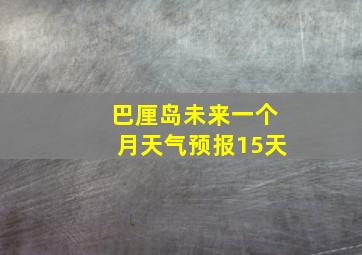 巴厘岛未来一个月天气预报15天